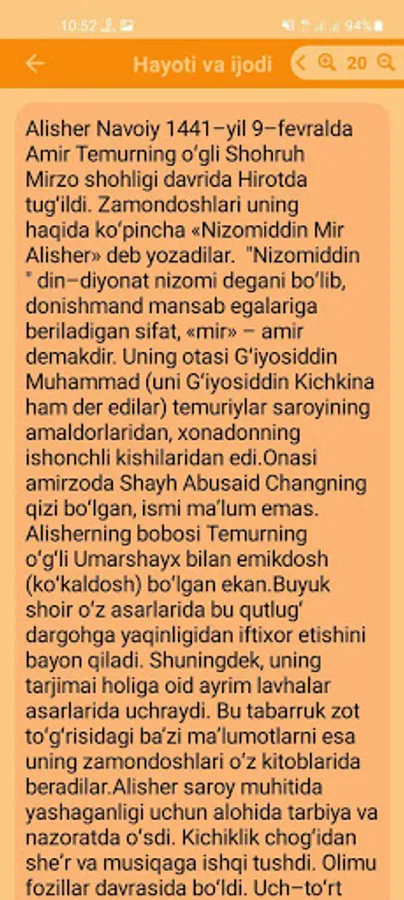 10:52 94%

Hayoti va ijodi 20

Alisher Navoiy 1441–yil 9–fevralda Amir Temurning oʻgli Shohruh Mirzo shohligi davrida Hirotda tugʻildi. Zamondoshlari uning haqida koʻpincha «Nizomiddin Mir Alisher» deb yozadilar. "Nizomiddin " din–diyonat nizomi degani boʻlib, donishmand mansab egalariga beriladigan sifat, «mir» – amir demakdir. Uning otasi Gʻiyosiddin Muhammad (uni Gʻiyosiddin Kichkina ham der edilar) temuriylar saroyining amaldorlaridan, xonadonning ishonchli kishilaridan edi.Onasi amirzoda Shayh Abusaid Changning qizi boʻlgan, ismi maʼlum emas. Alisherning bobosi Temurning oʻgʻli Umarshayx bilan emikdosh (koʻkaldosh) boʻlgan ekan.Buyuk shoir oʻz asarlarida bu qutlugʻ dargohga yaqinligidan iftixor etishini bayon qiladi. Shuningdek, uning tarjimai holiga oid ayrim lavhalar asarlarida uchraydi. Bu tabarruk zot toʻgʻrisidagi baʼzi maʼlumotlarni esa uning zamondoshlari oʻz kitoblarida beradilar.Alisher saroy muhitida yashaganligi uchun alohida tarbiya va nazoratda oʻsdi. Kichiklik chogʻidan sheʼr va musiqaga ishqi tushdi. Olimu fozillar davrasida boʻldi. Uch–toʻrt